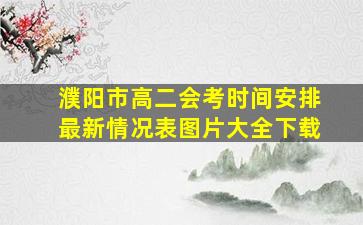 濮阳市高二会考时间安排最新情况表图片大全下载